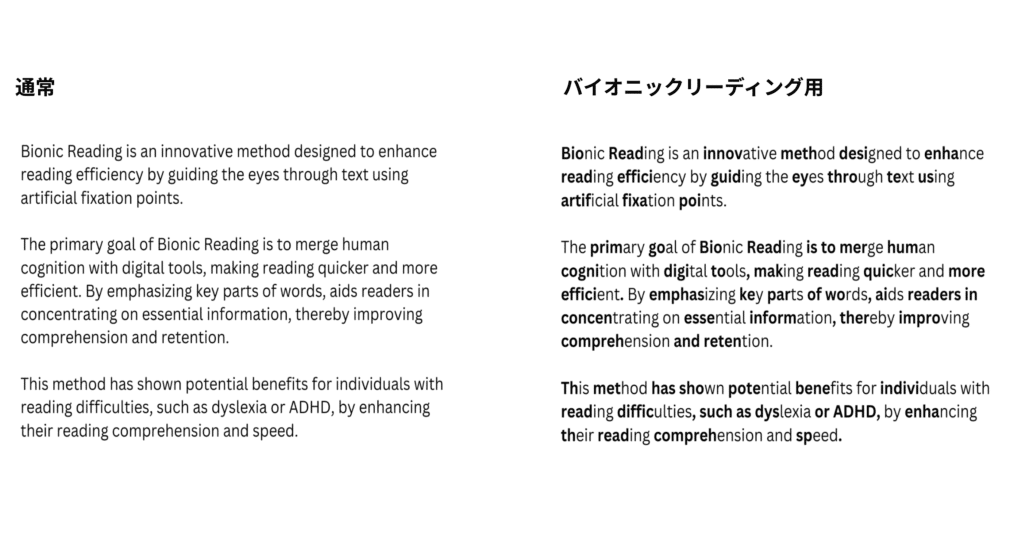 通常

Bionic Reading is an innovative method designed to enhance reading efficiency by guiding the eyes through text using artificial fixation points.

The primary goal of Bionic Reading is to merge human cognition with digital tools, making reading quicker and more efficient. By emphasizing key parts of words, aids readers in concentrating on essential information, thereby improving comprehension and retention.

This method has shown potential benefits for individuals with reading difficulties, such as dyslexia or ADHD, by enhancing their reading comprehension and speed.

バイオニックリーディング用

Bionic Reading is an innovative method designed to enhance reading efficiency by guiding the eyes through text using artificial fixation points.

The primary goal of Bionic Reading is to merge human cognition with digital tools, making reading quicker and more efficient. By emphasizing key parts of words, aids readers in concentrating on essential information, thereby improving comprehension and retention.

This method has shown potential benefits for individuals with reading difficulties, such as dyslexia or ADHD, by enhancing their reading comprehension and speed.